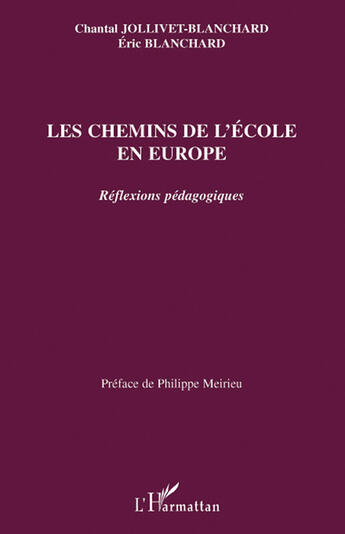 Chantal JOLLIVET-BLANCHARD
Éric BLANCHARD

LES CHEMINS DE L'ÉCOLE EN EUROPE

Réflexions pédagogiques

Préface de Philippe Meirieu

L'Harmattan